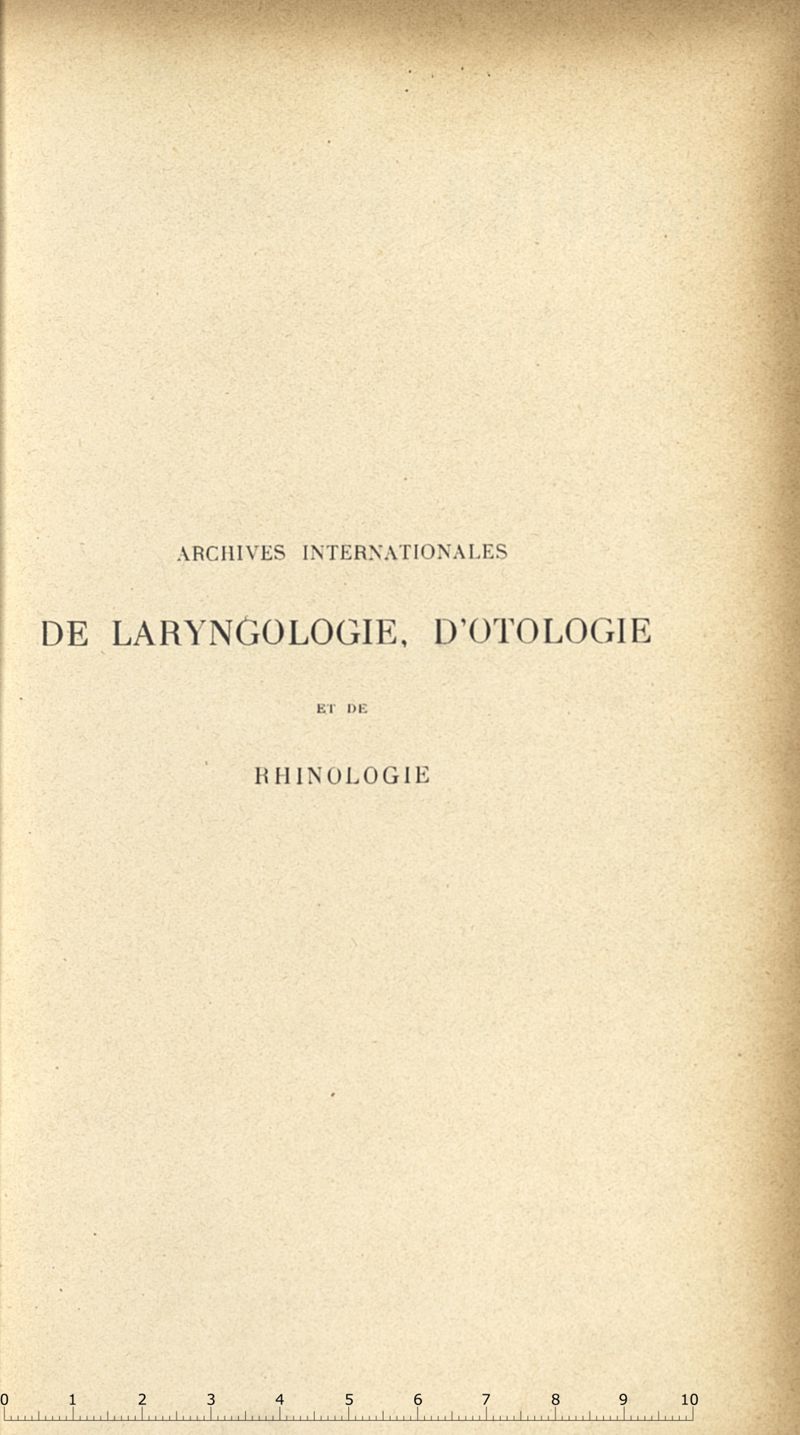 ARCHIVES INTERNATIONALES

DE LARYNGOLOGIE, D'OTOLOGIE

ET DE

RHINOLOGIE

0 1 2 3 4 5 6 7 8 9 10